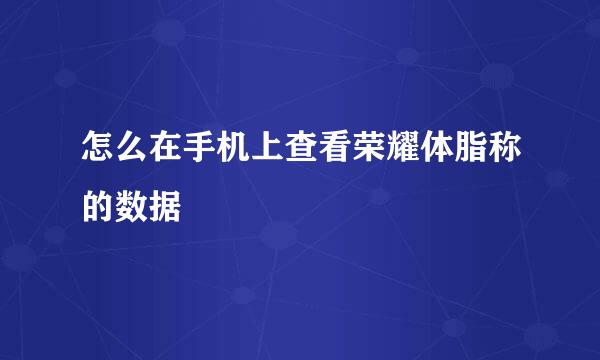 怎么在手机上查看荣耀体脂称的数据